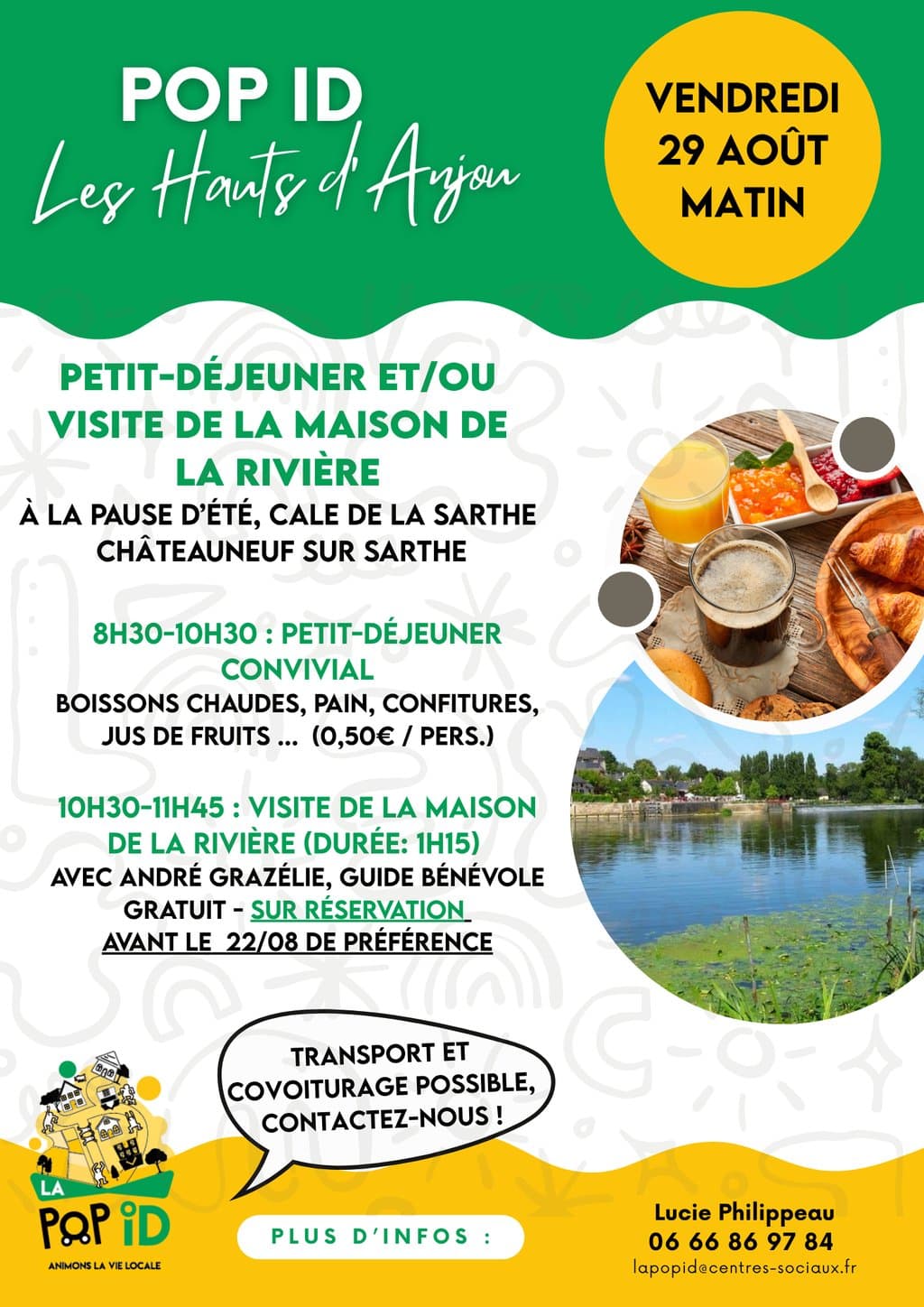 POP ID
Les Hauts d'Anjou

VENDREDI
29 AOÛT
MATIN

PETIT-DÉJEUNER ET/OU VISITE DE LA MAISON DE LA RIVIÈRE
À LA PAUSE D'ÉTÉ, CALE DE LA SARTHE
CHÂTEAUNEUF SUR SARTHE

8H30-10H30 : PETIT-DÉJEUNER CONVIVIAL
BOISSONS CHAUDES, PAIN, CONFITURES, JUS DE FRUITS ... (0,50€ / PERS.)

10H30-11H45 : VISITE DE LA MAISON DE LA RIVIÈRE (DURÉE: 1H15)
AVEC ANDRÉ GRAZÉLIE, GUIDE BÉNÉVOLE
GRATUIT - SUR RÉSERVATION
AVANT LE 22/08 DE PRÉFÉRENCE

TRANSPORT ET COVOITURAGE POSSIBLE, CONTACTEZ-NOUS !

LA POP ID
ANIMONS LA VIE LOCALE

PLUS D'INFOS :

Lucie Philippeau
06 66 86 97 84
lapopid@centres-sociaux.fr